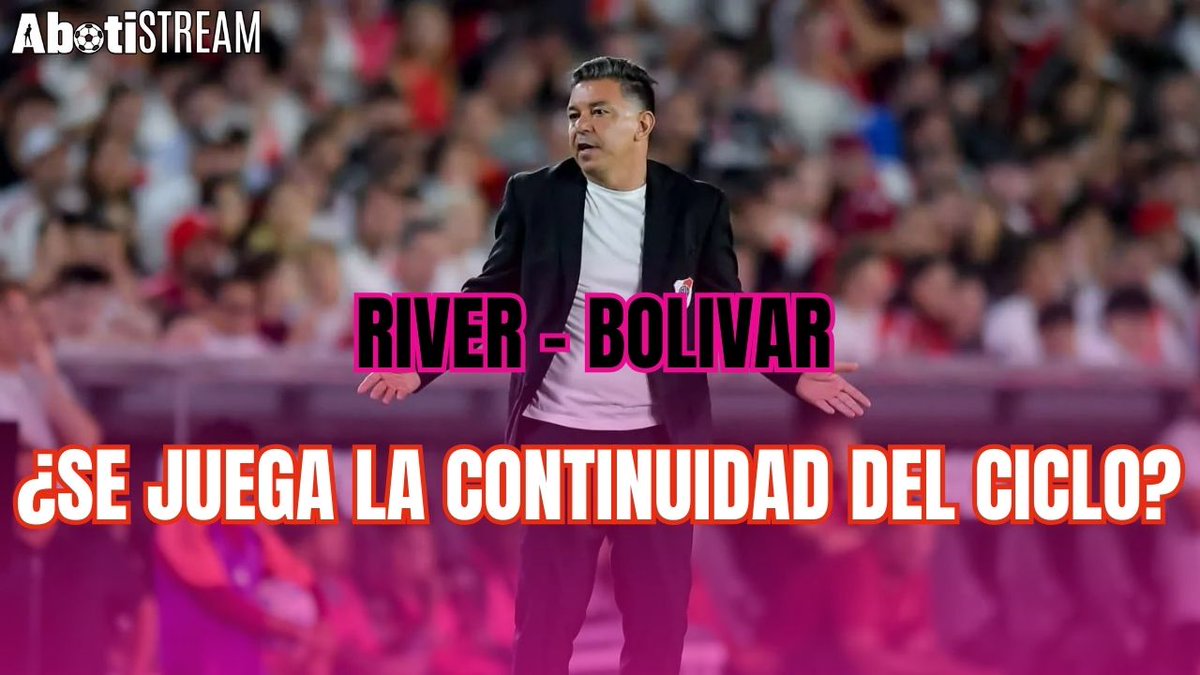 AbotiSTREAM

RIVER - BOLIVAR

¿SE JUEGA LA CONTINUIDAD DEL CICLO?